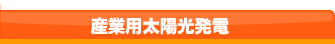 産業用太陽光発電